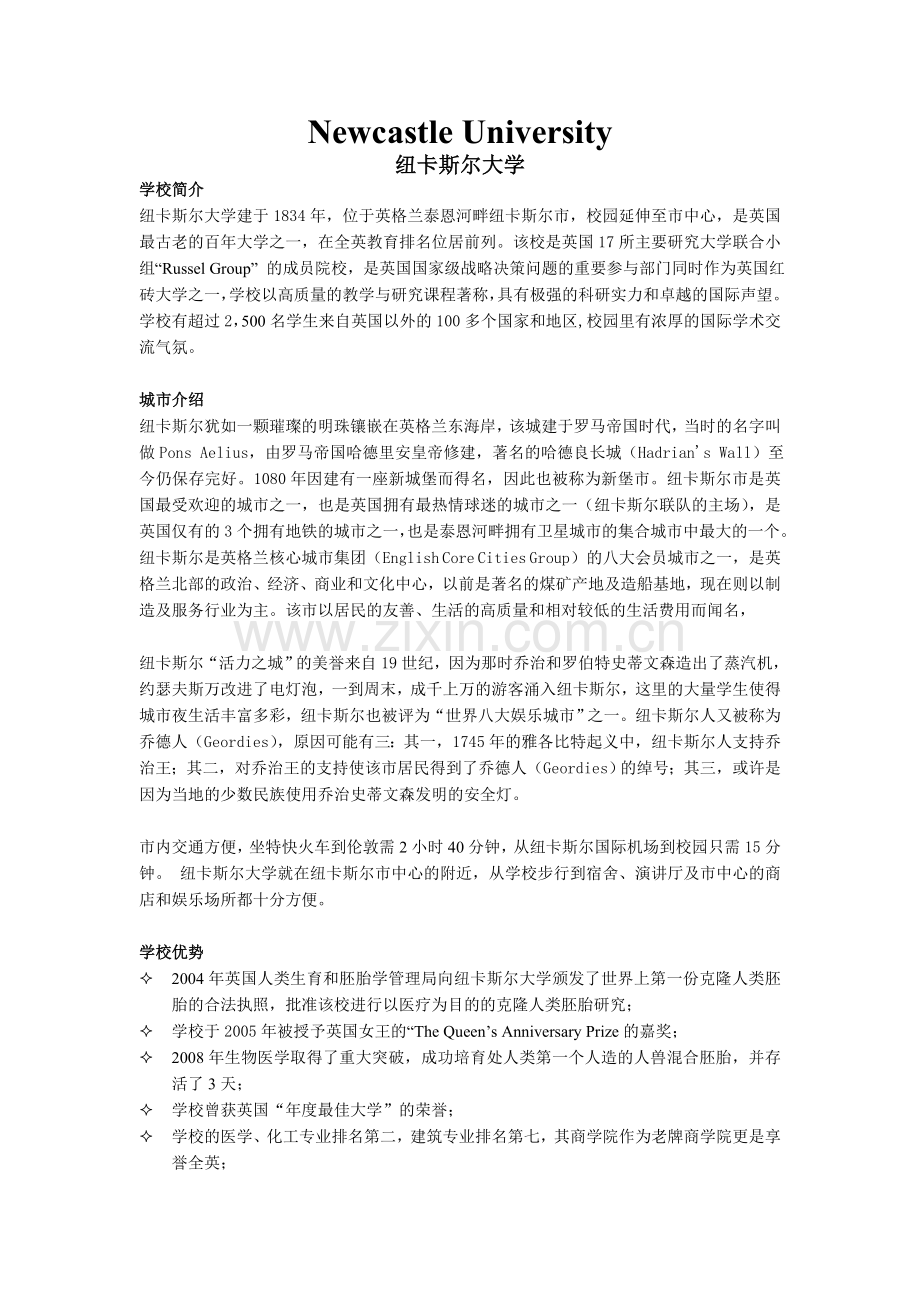 Newcastle University
纽卡斯尔大学

学校简介
纽卡斯尔大学建于 1834 年，位于英格兰泰恩河畔纽卡斯尔市，校园延伸至市中心，是英国最古老的百年大学之一，在全英教育排名位居前列。该校是英国 17 所主要研究大学联合小组“Russel Group” 的成员院校，是英国国家级战略决策问题的重要参与部门同时作为英国红砖大学之一,学校以高质量的教学与研究课程著称,具有极强的科研实力和卓越的国际声望。学校有超过 2，500 名学生来自英国以外的 100 多个国家和地区,校园里有浓厚的国际学术交流气氛。

城市介绍
纽卡斯尔犹如一颗璀璨的明珠镶嵌在英格兰东海岸，该城建于罗马帝国时代，当时的名字叫做 Pons Aelius，由罗马帝国哈德里安皇帝修建，著名的哈德良长城（Hadrian's Wall）至今仍保存完好。1080 年因建有一座新城堡而得名，因此也被称为新堡市。纽卡斯尔市是英国最受欢迎的城市之一，也是英国拥有最热情球迷的城市之一（纽卡斯尔联队的主场），是英国仅有的 3 个拥有地铁的城市之一，也是泰恩河畔拥有卫星城市的集合城市中最大的一个。纽卡斯尔是英格兰核心城市集团（English Core Cities Group）的八大会员城市之一，是英格兰北部的政治、经济、商业和文化中心，以前是著名的煤矿产地及造船基地，现在则以制造及服务行业为主。该市以居民的友善、生活的高质量和相对较低的生活费用而闻名，

www.zixin.com.cn

纽卡斯尔“活力之城”的美誉来自 19 世纪，因为那时乔治和罗伯特史蒂文森造出了蒸汽机，约瑟夫斯万改进了电灯泡，一到周末，成千上万的游客涌入纽卡斯尔，这里的大量学生使得城市夜生活丰富多彩，纽卡斯尔也被评为“世界八大娱乐城市”之一。纽卡斯尔人又被称为乔德人（Geordies），原因可能有三：其一，1745 年的雅各比特起义中，纽卡斯尔人支持乔治王；其二，对乔治王的支持使该市居民得到了乔德人（Geordies）的绰号；其三，或许是因为当地的少数民族使用乔治史蒂文森发明的安全灯。

市内交通方便，坐特快火车到伦敦需 2 小时 40 分钟，从纽卡斯尔国际机场到校园只需 15 分钟。 纽卡斯尔大学就在纽卡斯尔市中心的附近，从学校步行到宿舍、演讲厅及市中心的商店和娱乐场所都十分方便。

学校优势
✧ 2004 年英国人类生育和胚胎学管理局向纽卡斯尔大学颁发了世界上第一份克隆人类胚胎的合法执照，批准该校进行以医疗为目的的克隆人类胚胎研究；
✧ 学校于 2005 年被授予英国女王的“The Queen's Anniversary Prize 的嘉奖；
✧ 2008 年生物医学取得了重大突破，成功培育处人类第一个人造的人兽混合胚胎，并存活了 3 天；
✧ 学校曾获英国“年度最佳大学”的荣誉；
✧ 学校的医学、化工专业排名第二，建筑专业排名第七，其商学院作为老牌商学院更是享誉全英；